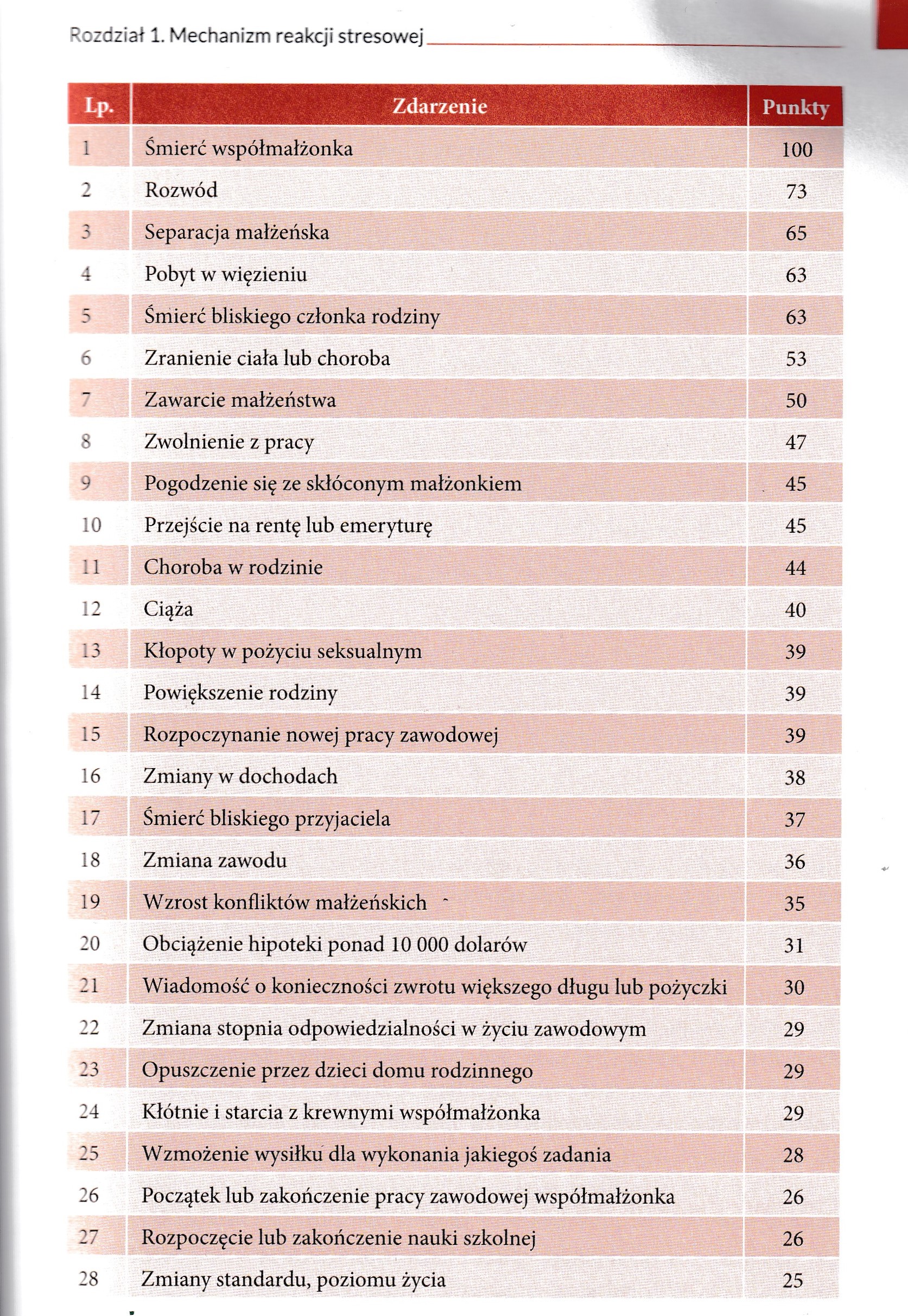 Rozdział 1. Mechanizm reakcji stresowej

| Lp. | Zdarzenie | Punkty |
|---|---|---|
| 1 | Śmierć współmałżonka | 100 |
| 2 | Rozwód | 73 |
| 3 | Separacja małżeńska | 65 |
| 4 | Pobyt w więzieniu | 63 |
| 5 | Śmierć bliskiego członka rodziny | 63 |
| 6 | Zranienie ciała lub choroba | 53 |
| 7 | Zawarcie małżeństwa | 50 |
| 8 | Zwolnienie z pracy | 47 |
| 9 | Pogodzenie się ze skłóconym małżonkiem | 45 |
| 10 | Przejście na rentę lub emeryturę | 45 |
| 11 | Choroba w rodzinie | 44 |
| 12 | Ciąża | 40 |
| 13 | Kłopoty w pożyciu seksualnym | 39 |
| 14 | Powiększenie rodziny | 39 |
| 15 | Rozpoczynanie nowej pracy zawodowej | 39 |
| 16 | Zmiany w dochodach | 38 |
| 17 | Śmierć bliskiego przyjaciela | 37 |
| 18 | Zmiana zawodu | 36 |
| 19 | Wzrost konfliktów małżeńskich | 35 |
| 20 | Obciążenie hipoteki ponad 10 000 dolarów | 31 |
| 21 | Wiadomość o konieczności zwrotu większego długu lub pożyczki | 30 |
| 22 | Zmiana stopnia odpowiedzialności w życiu zawodowym | 29 |
| 23 | Opuszczenie przez dzieci domu rodzinnego | 29 |
| 24 | Kłótnie i starcia z krewnymi współmałżonka | 29 |
| 25 | Wzmożenie wysiłku dla wykonania jakiegoś zadania | 28 |
| 26 | Początek lub zakończenie pracy zawodowej współmałżonka | 26 |
| 27 | Rozpoczęcie lub zakończenie nauki szkolnej | 26 |
| 28 | Zmiany standardu, poziomu życia | 25 |